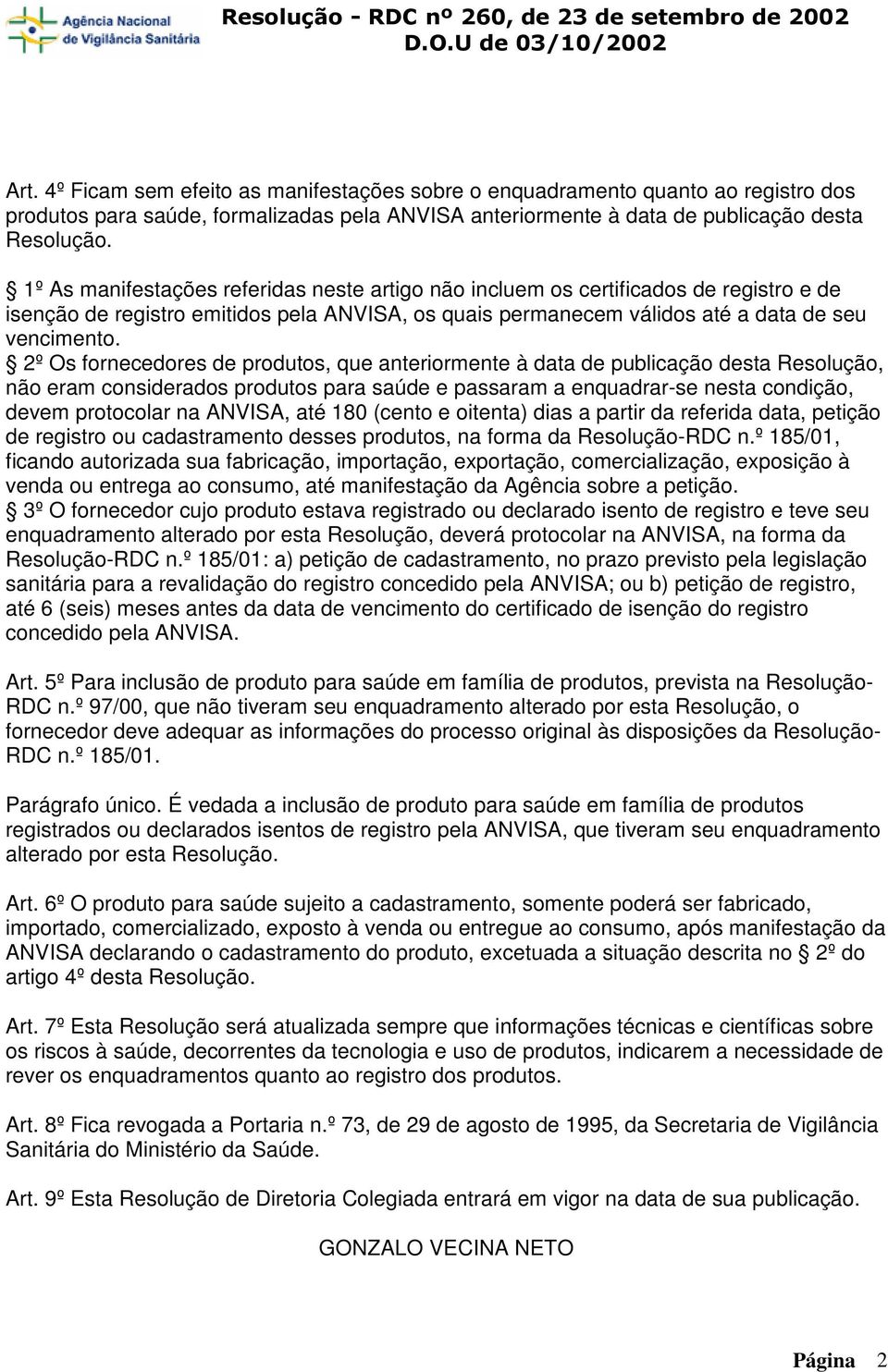 Agência Nacional de Vigilância Sanitária

Resolução - RDC nº 260, de 23 de setembro de 2002
D.O.U de 03/10/2002

Art. 4º Ficam sem efeito as manifestações sobre o enquadramento quanto ao registro dos produtos para saúde, formalizadas pela ANVISA anteriormente à data de publicação desta Resolução.

§ 1º As manifestações referidas neste artigo não incluem os certificados de registro e de isenção de registro emitidos pela ANVISA, os quais permanecem válidos até a data de seu vencimento.
§ 2º Os fornecedores de produtos, que anteriormente à data de publicação desta Resolução, não eram considerados produtos para saúde e passaram a enquadrar-se nesta condição, devem protocolar na ANVISA, até 180 (cento e oitenta) dias a partir da referida data, petição de registro ou cadastramento desses produtos, na forma da Resolução-RDC n.º 185/01, ficando autorizada sua fabricação, importação, exportação, comercialização, exposição à venda ou entrega ao consumo, até manifestação da Agência sobre a petição.
§ 3º O fornecedor cujo produto estava registrado ou declarado isento de registro e teve seu enquadramento alterado por esta Resolução, deverá protocolar na ANVISA, na forma da Resolução-RDC n.º 185/01: a) petição de cadastramento, no prazo previsto pela legislação sanitária para a revalidação do registro concedido pela ANVISA; ou b) petição de registro, até 6 (seis) meses antes da data de vencimento do certificado de isenção do registro concedido pela ANVISA.

Art. 5º Para inclusão de produto para saúde em família de produtos, prevista na Resolução-RDC n.º 97/00, que não tiveram seu enquadramento alterado por esta Resolução, o fornecedor deve adequar as informações do processo original às disposições da Resolução-RDC n.º 185/01.

Parágrafo único. É vedada a inclusão de produto para saúde em família de produtos registrados ou declarados isentos de registro pela ANVISA, que tiveram seu enquadramento alterado por esta Resolução.

Art. 6º O produto para saúde sujeito a cadastramento, somente poderá ser fabricado, importado, comercializado, exposto à venda ou entregue ao consumo, após manifestação da ANVISA declarando o cadastramento do produto, excetuada a situação descrita no § 2º do artigo 4º desta Resolução.

Art. 7º Esta Resolução será atualizada sempre que informações técnicas e científicas sobre os riscos à saúde, decorrentes da tecnologia e uso de produtos, indicarem a necessidade de rever os enquadramentos quanto ao registro dos produtos.

Art. 8º Fica revogada a Portaria n.º 73, de 29 de agosto de 1995, da Secretaria de Vigilância Sanitária do Ministério da Saúde.

Art. 9º Esta Resolução de Diretoria Colegiada entrará em vigor na data de sua publicação.

GONZALO VECINA NETO

Página 2